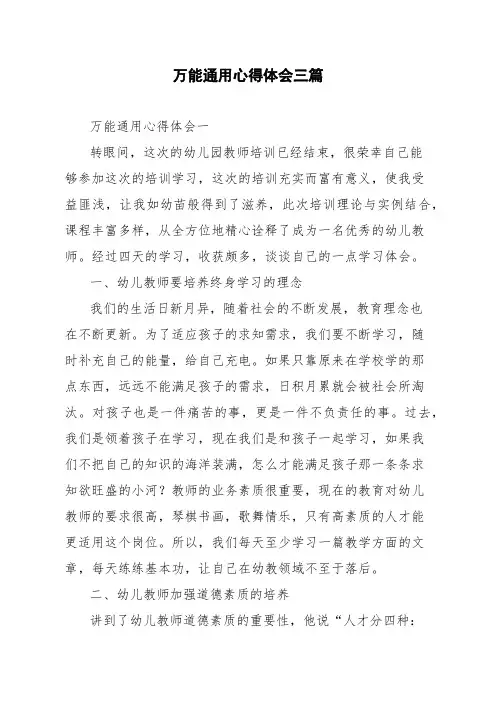 万能通用心得体会三篇

万能通用心得体会一

转眼间，这次的幼儿园教师培训已经结束，很荣幸自己能够参加这次的培训学习，这次的培训充实而富有意义，使我受益匪浅，让我如幼苗般得到了滋养，此次培训理论与实例结合，课程丰富多样，从全方位地精心诠释了成为一名优秀的幼儿教师。经过四天的学习，收获颇多，谈谈自己的一点学习体会。

一、幼儿教师要培养终身学习的理念

我们的生活日新月异，随着社会的不断发展，教育理念也在不断更新。为了适应孩子的求知需求，我们要不断学习，随时补充自己的能量，给自己充电。如果只靠原来在学校学的那点东西，远远不能满足孩子的需求，日积月累就会被社会所淘汰。对孩子也是一件痛苦的事，更是一件不负责任的事。过去，我们是领着孩子在学习，现在我们是和孩子一起学习，如果我们不把自己的知识的海洋装满，怎么才能满足孩子那一条条求知欲旺盛的小河？教师的业务素质很重要，现在的教育对幼儿教师的要求很高，琴棋书画，歌舞情乐，只有高素质的人才能更适用这个岗位。所以，我们每天至少学习一篇教学方面的文章，每天练练基本功，让自己在幼教领域不至于落后。

二、幼儿教师加强道德素质的培养

讲到了幼儿教师道德素质的重要性，他说“人才分四种：